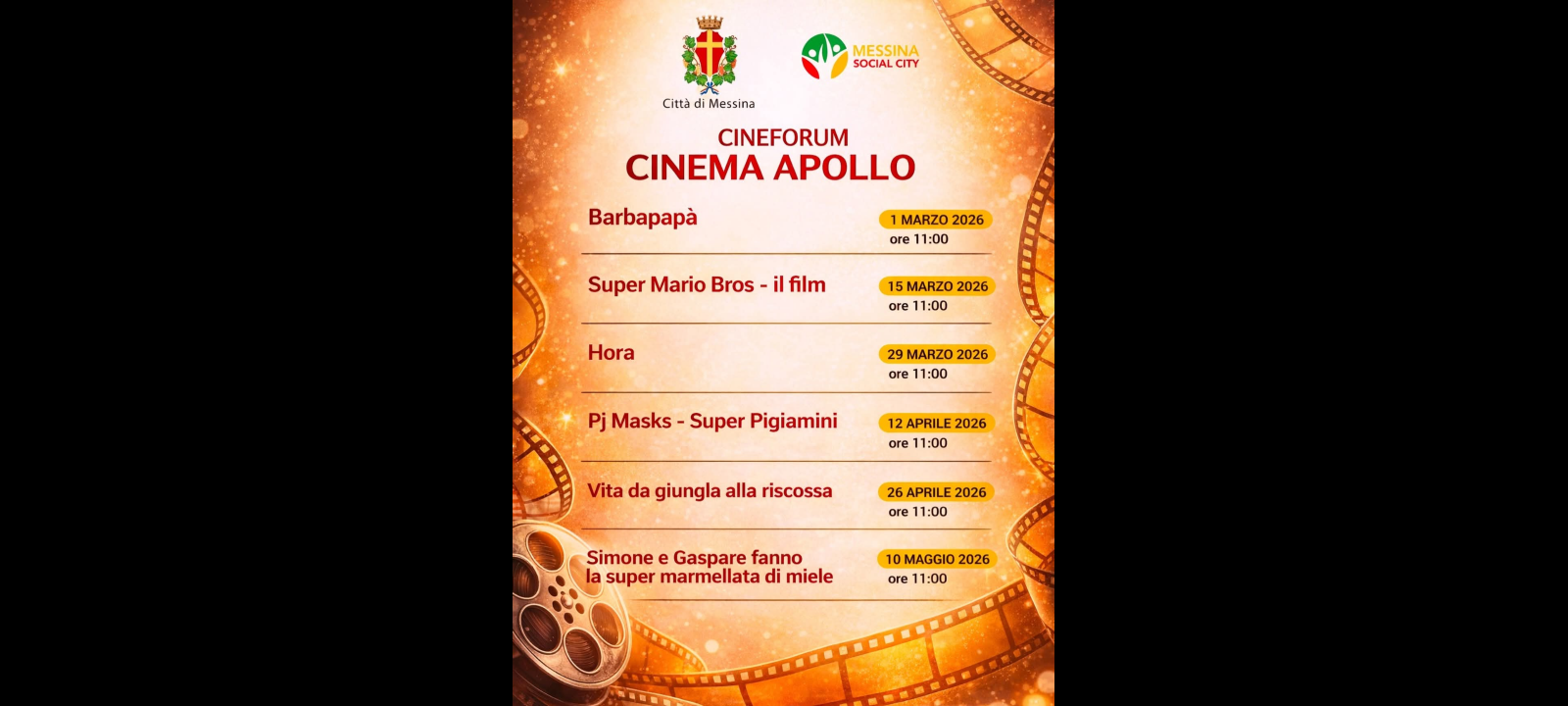 Città di Messina

MESSINA
SOCIAL CITY

CINEFORUM
CINEMA APOLLO

Barbapapà
1 MARZO 2026
ore 11:00

Super Mario Bros - il film
15 MARZO 2026
ore 11:00

Hora
29 MARZO 2026
ore 11:00

Pj Masks - Super Pigiamini
12 APRILE 2026
ore 11:00

Vita da giungla alla riscossa
26 APRILE 2026
ore 11:00

Simone e Gaspare fanno la super marmellata di miele
10 MAGGIO 2026
ore 11:00